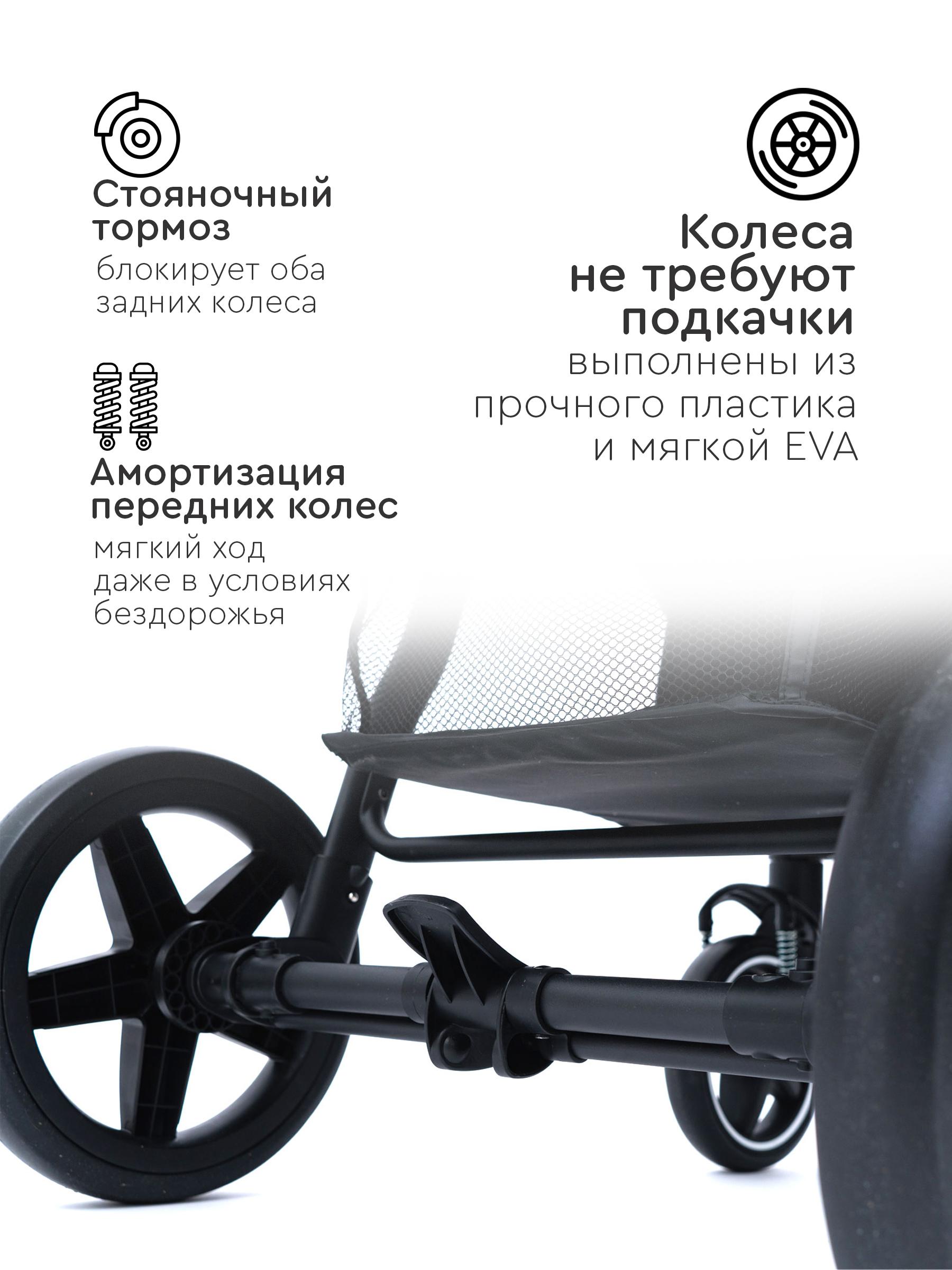 Стояночный тормоз

блокирует оба задних колеса

Амортизация передних колес

мягкий ход даже в условиях бездорожья

Колеса не требуют подкачки

выполнены из прочного пластика и мягкой EVA